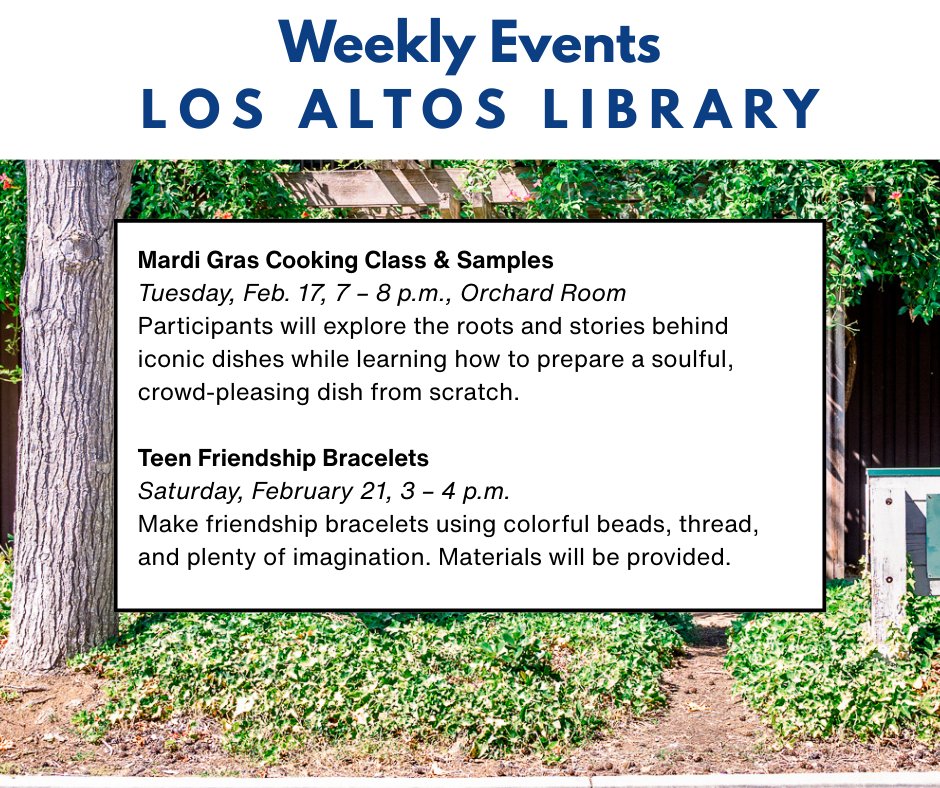 Weekly Events
LOS ALTOS LIBRARY

Mardi Gras Cooking Class & Samples
Tuesday, Feb. 17, 7 – 8 p.m., Orchard Room
Participants will explore the roots and stories behind iconic dishes while learning how to prepare a soulful, crowd-pleasing dish from scratch.

Teen Friendship Bracelets
Saturday, February 21, 3 – 4 p.m.
Make friendship bracelets using colorful beads, thread, and plenty of imagination. Materials will be provided.